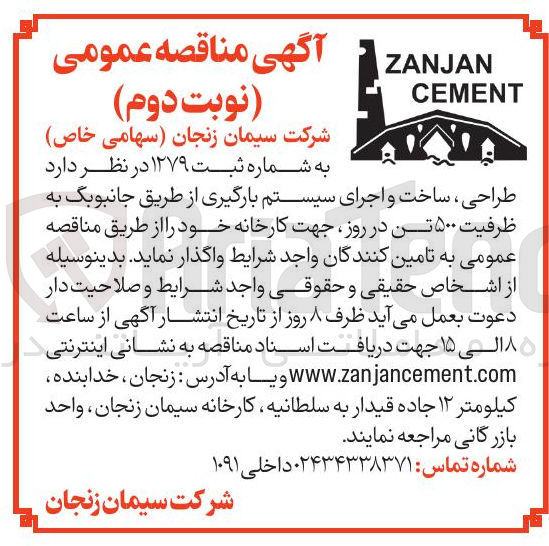 ZANJAN CEMENT

آگهی مناقصه عمومی
(نوبت دوم)
شرکت سیمان زنجان (سهامی خاص)

به شماره ثبت ۱۲۷۹ در نظر دارد طراحی، ساخت و اجرای سیستم بارگیری از طریق جانبوبگ به ظرفیت ۵۰۰ تن در روز، جهت کارخانه خود را از طریق مناقصه عمومی به تامین کنندگان واجد شرایط واگذار نماید. بدینوسیله از اشخاص حقیقی و حقوقی واجد شرایط و صلاحیت دار دعوت بعمل می آید ظرف ۸ روز از تاریخ انتشار آگهی از ساعت ۸ الی ۱۵ جهت دریافت اسناد مناقصه به نشانی اینترنتی www.zanjancement.com و یا به آدرس: زنجان، خدابنده، کیلومتر ۱۲ جاده قیدار به سلطانیه، کارخانه سیمان زنجان، واحد بازرگانی مراجعه نمایند.

شماره تماس: ۰۲۴۳۴۳۳۸۳۷۱ داخلی ۱۰۹۱

شرکت سیمان زنجان